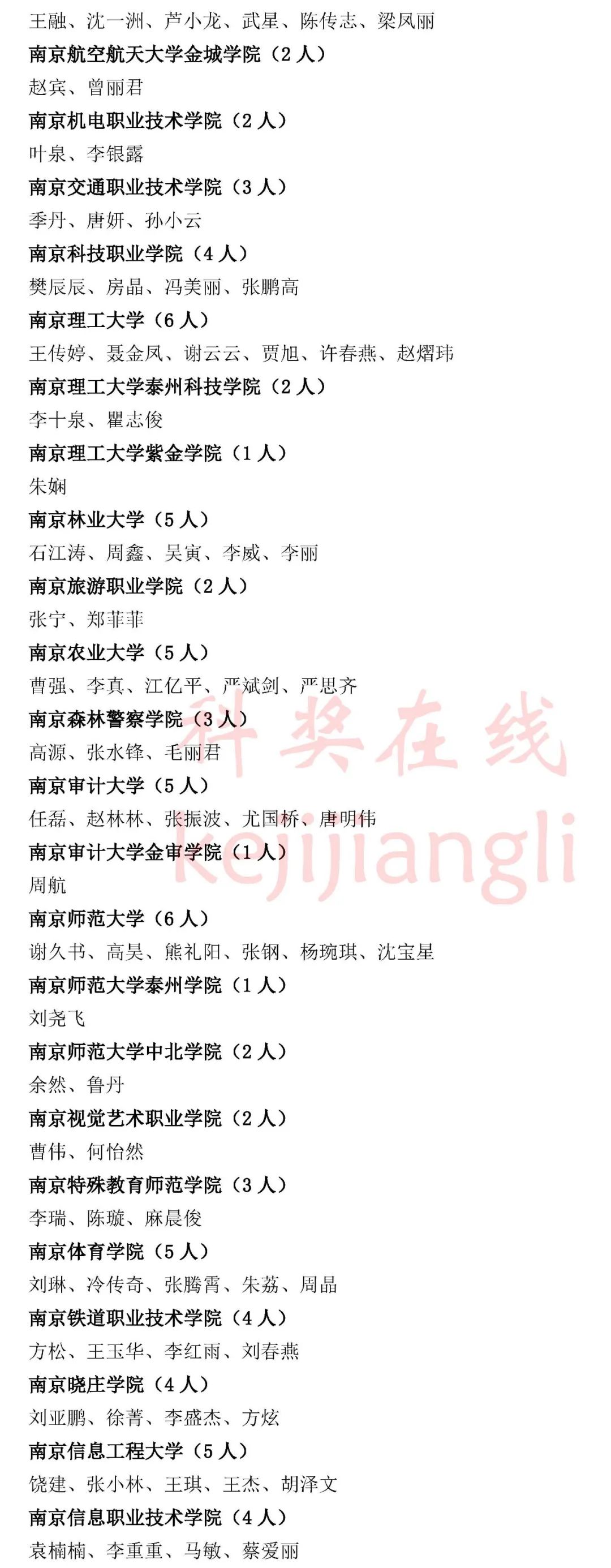 王融、沈一洲、芦小龙、武星、陈传志、梁凤丽

南京航空航天大学金城学院（2人）

赵宾、曾丽君

南京机电职业技术学院（2人）

叶泉、李银露

南京交通职业技术学院（3人）

季丹、唐妍、孙小云

南京科技职业学院（4人）

樊辰辰、房晶、冯美丽、张鹏高

南京理工大学（6人）

王传婷、聂金凤、谢云云、贾旭、许春燕、赵熠玮

南京理工大学泰州科技学院（2人）

李十泉、瞿志俊

南京理工大学紫金学院（1人）

朱娴

南京林业大学（5人）

石江涛、周鑫、吴寅、李威、李丽

南京旅游职业学院（2人）

张宁、郑菲菲

南京农业大学（5人）

曹强、李真、江亿平、严斌剑、严思齐

南京森林警察学院（3人）

高源、张水锋、毛丽君

南京审计大学（5人）

任磊、赵林林、张振波、尤国桥、唐明伟

南京审计大学金审学院（1人）

周航

南京师范大学（6人）

谢久书、高昊、熊礼阳、张钢、杨琬琪、沈宝星

南京师范大学泰州学院（1人）

刘尧飞

南京师范大学中北学院（2人）

余然、鲁丹

南京视觉艺术职业学院（2人）

曹伟、何怡然

南京特殊教育师范学院（3人）

李瑞、陈璇、麻晨俊

南京体育学院（5人）

刘琳、冷传奇、张腾霄、朱荔、周晶

南京铁道职业技术学院（4人）

方松、王玉华、李红雨、刘春燕

南京晓庄学院（4人）

刘亚鹏、徐菁、李盛杰、方炫

南京信息工程大学（5人）

饶建、张小林、王琪、王杰、胡泽文

南京信息职业技术学院（4人）

袁楠楠、李重重、马敏、蔡爱丽

科奖在线
kejijiangli